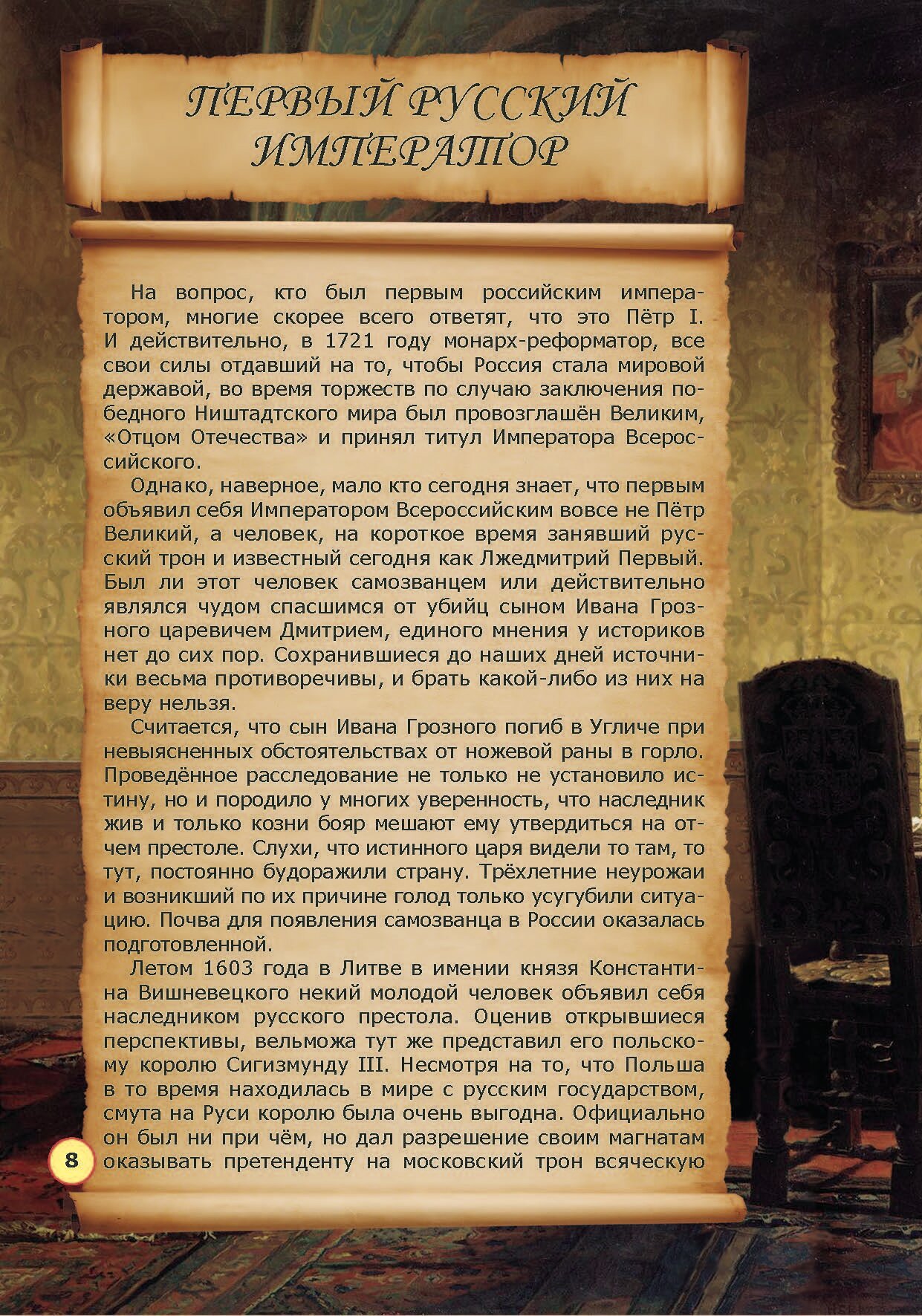 ПЕРВЫЙ РУССКИЙ ИМПЕРАТОР

На вопрос, кто был первым российским императором, многие скорее всего ответят, что это Пётр I. И действительно, в 1721 году монарх-реформатор, все свои силы отдавший на то, чтобы Россия стала мировой державой, во время торжеств по случаю заключения победного Ништадтского мира был провозглашён Великим, «Отцом Отечества» и принял титул Императора Всероссийского.

Однако, наверное, мало кто сегодня знает, что первым объявил себя Императором Всероссийским вовсе не Пётр Великий, а человек, на короткое время занявший русский трон и известный сегодня как Лжедмитрий Первый. Был ли этот человек самозванцем или действительно являлся чудом спасшимся от убийц сыном Ивана Грозного царевичем Дмитрием, единого мнения у историков нет до сих пор. Сохранившиеся до наших дней источники весьма противоречивы, и брать какой-либо из них на веру нельзя.

Считается, что сын Ивана Грозного погиб в Угличе при невыясненных обстоятельствах от ножевой раны в горло. Проведённое расследование не только не установило истину, но и породило у многих уверенность, что наследник жив и только козни бояр мешают ему утвердиться на отчем престоле. Слухи, что истинного царя видели то там, то тут, постоянно будоражили страну. Трёхлетние неурожаи и возникший по их причине голод только усугубили ситуацию. Почва для появления самозванца в России оказалась подготовленной.

Летом 1603 года в Литве в имении князя Константина Вишневецкого некий молодой человек объявил себя наследником русского престола. Оценив открывшиеся перспективы, вельможа тут же представил его польскому королю Сигизмунду III. Несмотря на то, что Польша в то время находилась в мире с русским государством, смута на Руси королю была очень выгодна. Официально он был ни при чём, но дал разрешение своим магнатам оказывать претенденту на московский трон всяческую

8